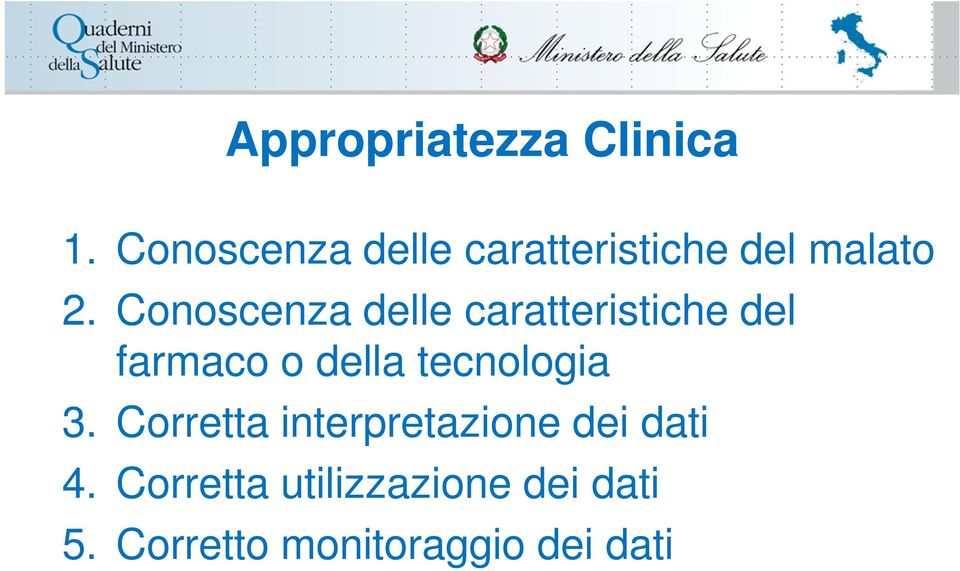 Quaderni del Ministero della Salute

Ministero della Salute

Appropriatezza Clinica

1. Conoscenza delle caratteristiche del malato
2. Conoscenza delle caratteristiche del farmaco o della tecnologia
3. Corretta interpretazione dei dati
4. Corretta utilizzazione dei dati
5. Corretto monitoraggio dei dati